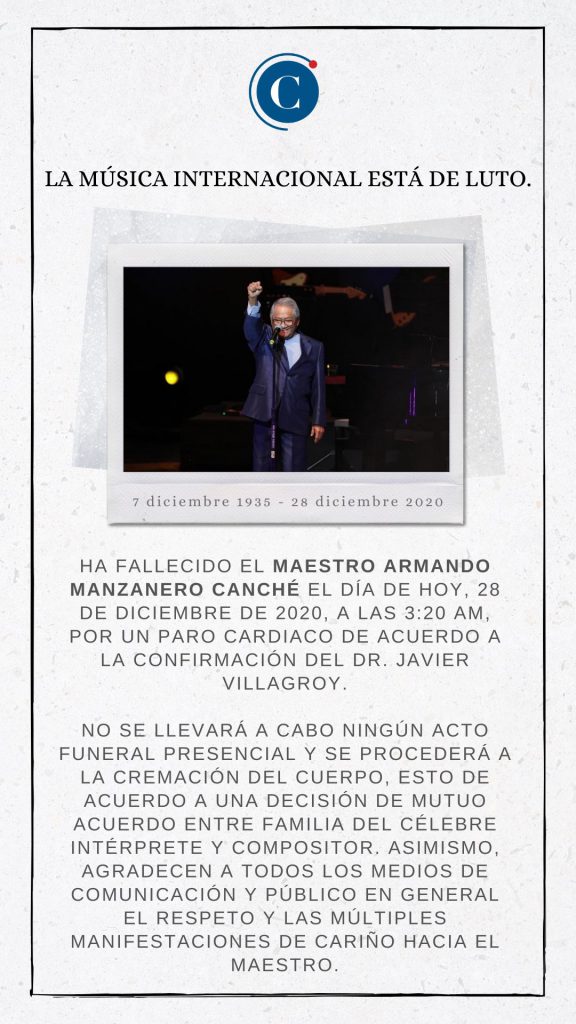 C

LA MÚSICA INTERNACIONAL ESTÁ DE LUTO.

7 diciembre 1935 - 28 diciembre 2020

HA FALLECIDO EL MAESTRO ARMANDO MANZANERO CANCHÉ EL DÍA DE HOY, 28 DE DICIEMBRE DE 2020, A LAS 3:20 AM, POR UN PARO CARDIACO DE ACUERDO A LA CONFIRMACIÓN DEL DR. JAVIER VILLAGROY.

NO SE LLEVARÁ A CABO NINGÚN ACTO FUNERAL PRESENCIAL Y SE PROCEDERÁ A LA CREMACIÓN DEL CUERPO, ESTO DE ACUERDO A UNA DECISIÓN DE MUTUO ACUERDO ENTRE FAMILIA DEL CÉLEBRE INTÉRPRETE Y COMPOSITOR. ASIMISMO, AGRADECEN A TODOS LOS MEDIOS DE COMUNICACIÓN Y PÚBLICO EN GENERAL EL RESPETO Y LAS MÚLTIPLES MANIFESTACIONES DE CARIÑO HACIA EL MAESTRO.